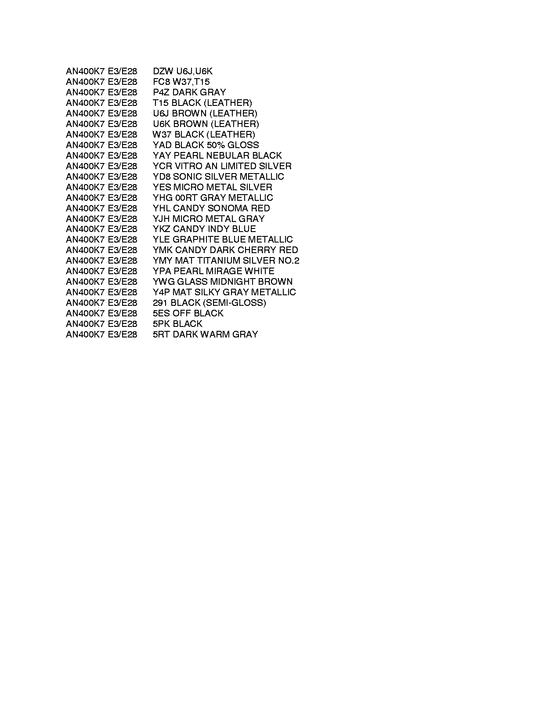 AN400K7 E3/E28 DZW U6J,U6K
AN400K7 E3/E28 FC8 W37,T15
AN400K7 E3/E28 P4Z DARK GRAY
AN400K7 E3/E28 T15 BLACK (LEATHER)
AN400K7 E3/E28 U6J BROWN (LEATHER)
AN400K7 E3/E28 U6K BROWN (LEATHER)
AN400K7 E3/E28 W37 BLACK (LEATHER)
AN400K7 E3/E28 YAD BLACK 50% GLOSS
AN400K7 E3/E28 YAY PEARL NEBULAR BLACK
AN400K7 E3/E28 YCR VITRO AN LIMITED SILVER
AN400K7 E3/E28 YD8 SONIC SILVER METALLIC
AN400K7 E3/E28 YES MICRO METAL SILVER
AN400K7 E3/E28 YHG 00RT GRAY METALLIC
AN400K7 E3/E28 YHL CANDY SONOMA RED
AN400K7 E3/E28 YJH MICRO METAL GRAY
AN400K7 E3/E28 YKZ CANDY INDY BLUE
AN400K7 E3/E28 YLE GRAPHITE BLUE METALLIC
AN400K7 E3/E28 YMK CANDY DARK CHERRY RED
AN400K7 E3/E28 YMY MAT TITANIUM SILVER NO.2
AN400K7 E3/E28 YPA PEARL MIRAGE WHITE
AN400K7 E3/E28 YWG GLASS MIDNIGHT BROWN
AN400K7 E3/E28 Y4P MAT SILKY GRAY METALLIC
AN400K7 E3/E28 291 BLACK (SEMI-GLOSS)
AN400K7 E3/E28 5ES OFF BLACK
AN400K7 E3/E28 5PK BLACK
AN400K7 E3/E28 5RT DARK WARM GRAY